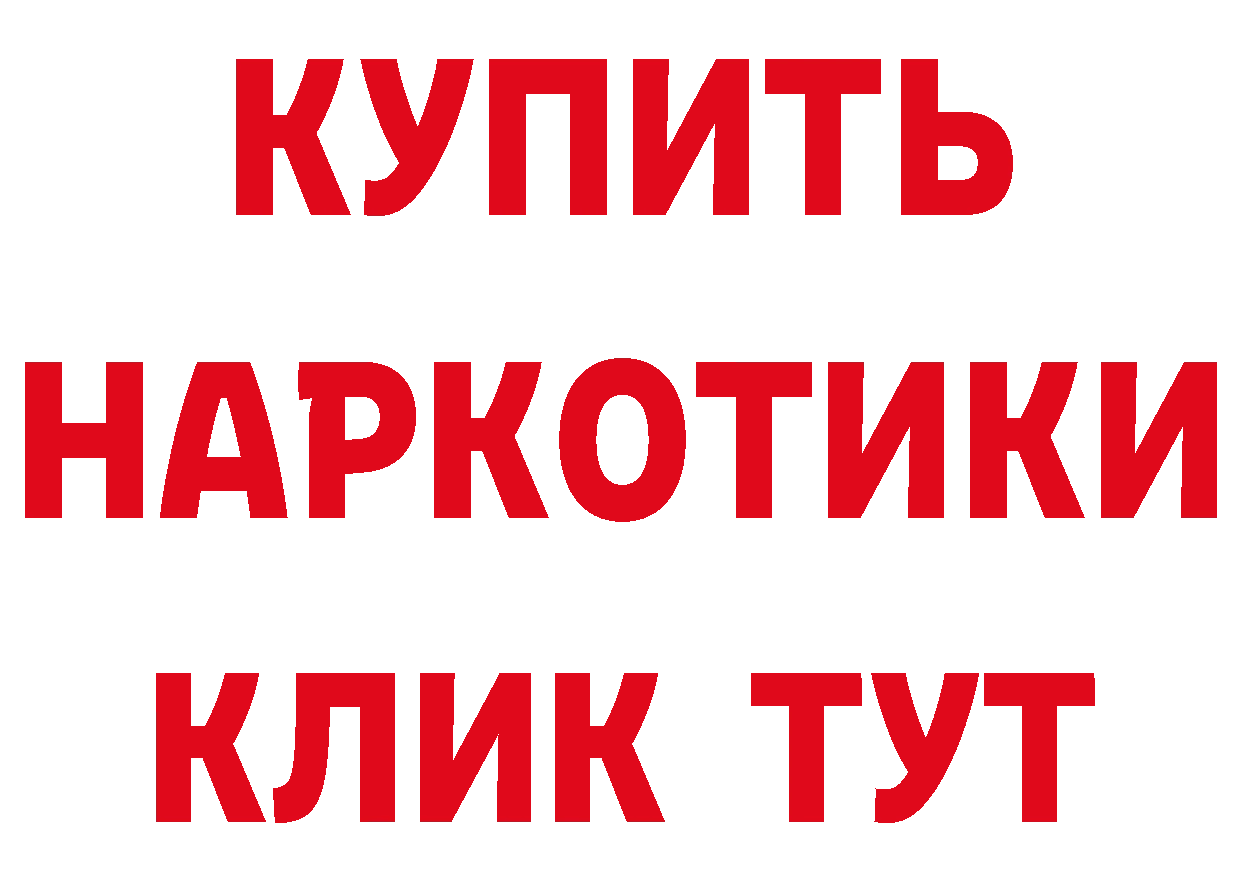 КУПИТЬ
НАРКОТИКИ
КЛИК ТУТ